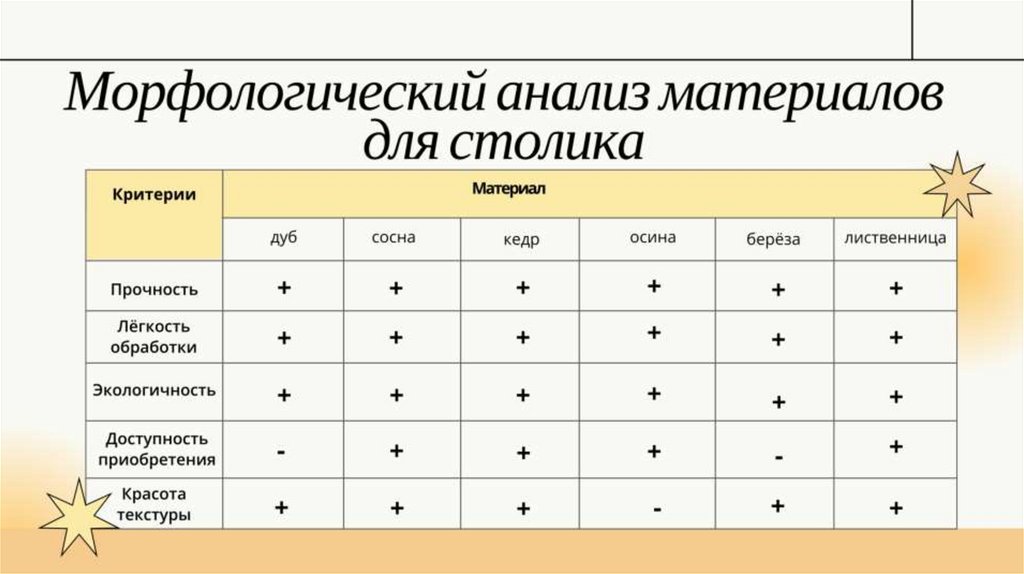 Морфологический анализ материалов для столика

| Критерии | Материал | | | | | |
|---|---|---|---|---|---|---|
| | дуб | сосна | кедр | осина | берёза | лиственница |
| Прочность | + | + | + | + | + | + |
| Лёгкость обработки | + | + | + | + | + | + |
| Экологичность | + | + | + | + | + | + |
| Доступность приобретения | - | + | + | + | - | + |
| Красота текстуры | + | + | + | - | + | + |